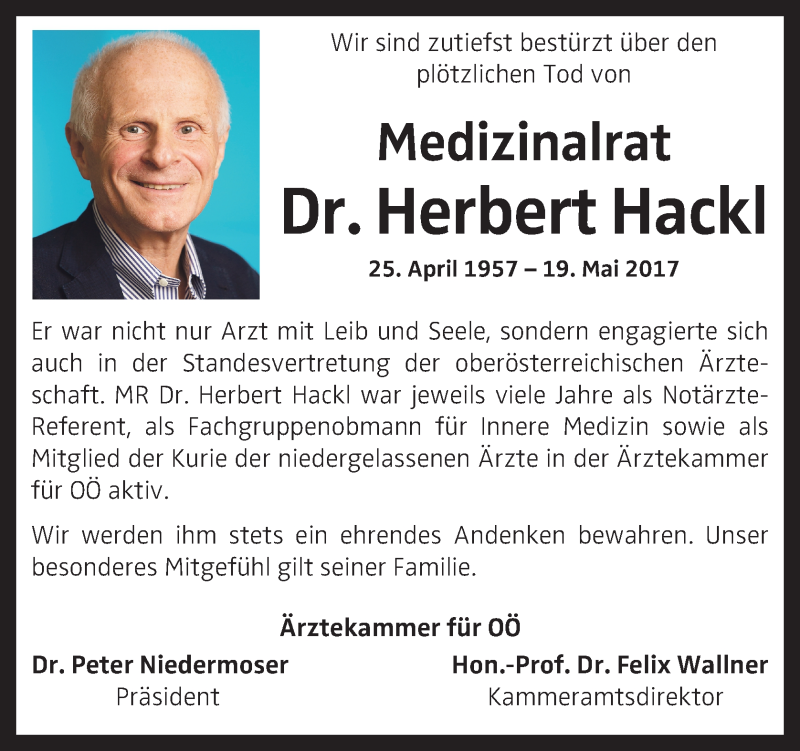 Wir sind zutiefst bestürzt über den plötzlichen Tod von

Medizinalrat
Dr. Herbert Hackl

25. April 1957 – 19. Mai 2017

Er war nicht nur Arzt mit Leib und Seele, sondern engagierte sich auch in der Standesvertretung der oberösterreichischen Ärzteschaft. MR Dr. Herbert Hackl war jeweils viele Jahre als Notärzte-Referent, als Fachgruppenobmann für Innere Medizin sowie als Mitglied der Kurie der niedergelassenen Ärzte in der Ärztekammer für OÖ aktiv.

Wir werden ihm stets ein ehrendes Andenken bewahren. Unser besonderes Mitgefühl gilt seiner Familie.

Ärztekammer für OÖ

Dr. Peter Niedermoser
Präsident

Hon.-Prof. Dr. Felix Wallner
Kammeramtsdirektor